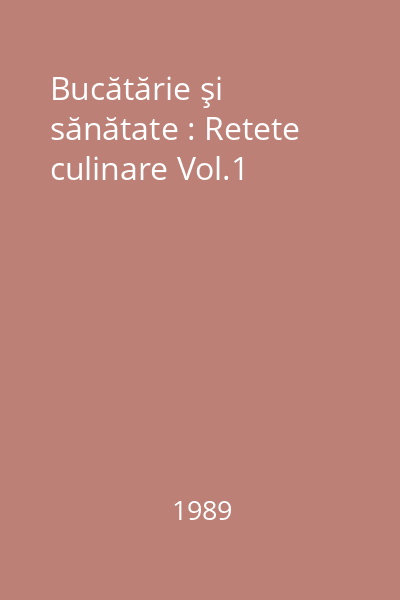 Bucătărie şi sănătate : Retete culinare Vol.1

1989